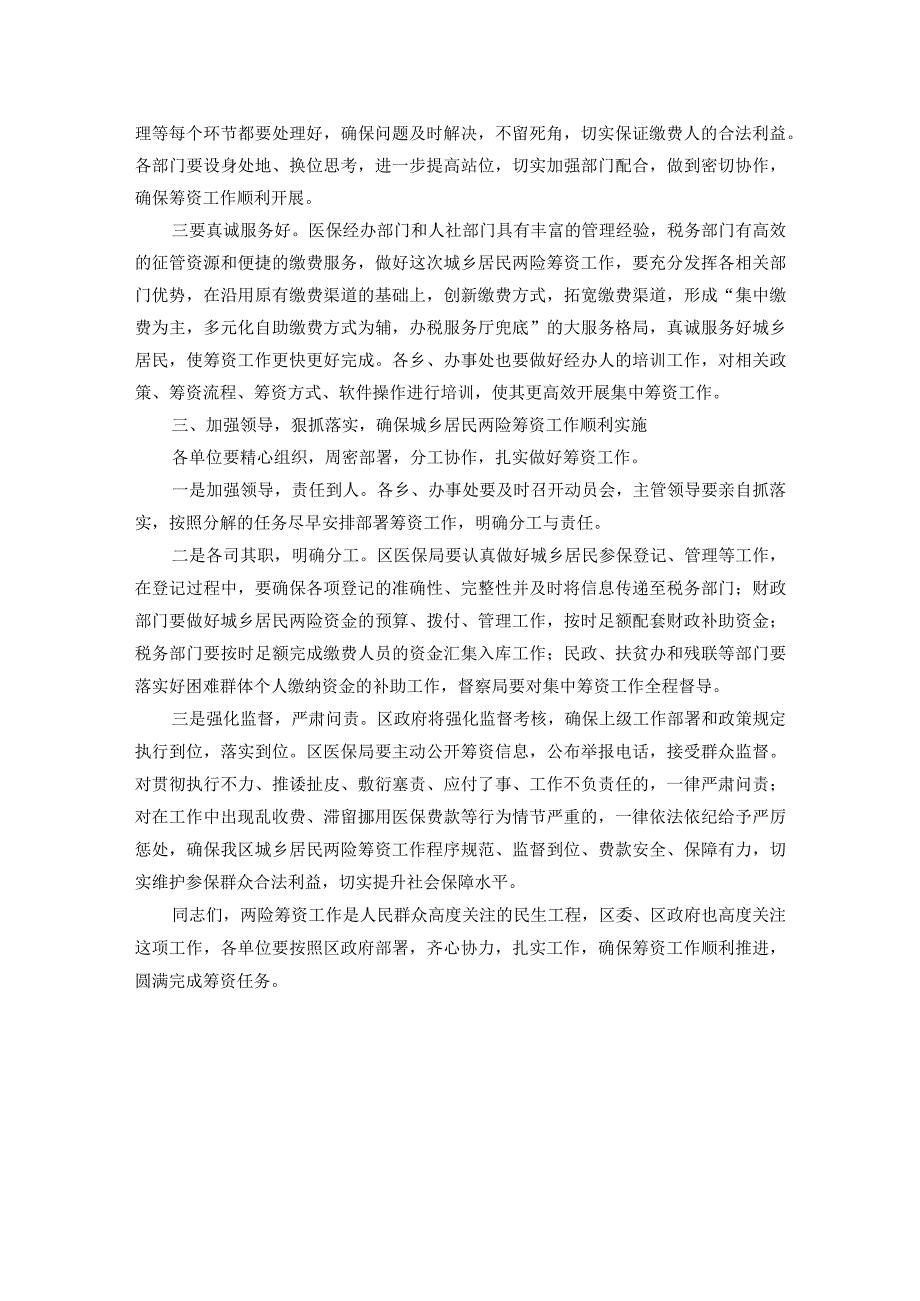 理等每个环节都要处理好，确保问题及时解决，不留死角，切实保证缴费人的合法利益。各部门要设身处地、换位思考，进一步提高站位，切实加强部门配合，做到密切协作，确保筹资工作顺利开展。

三要真诚服务好。医保经办部门和人社部门具有丰富的管理经验，税务部门有高效的征管资源和便捷的缴费服务，做好这次城乡居民两险筹资工作，要充分发挥各相关部门优势，在沿用原有缴费渠道的基础上，创新缴费方式，拓宽缴费渠道，形成“集中缴费为主，多元化自助缴费方式为辅，办税服务厅兜底”的大服务格局，真诚服务好城乡居民，使筹资工作更快更好完成。各乡、办事处也要做好经办人的培训工作，对相关政策、筹资流程、筹资方式、软件操作进行培训，使其更高效开展集中筹资工作。

三、加强领导，狠抓落实，确保城乡居民两险筹资工作顺利实施

各单位要精心组织，周密部署，分工协作，扎实做好筹资工作。

一是加强领导，责任到人。各乡、办事处要及时召开动员会，主管领导要亲自抓落实，按照分解的任务尽早安排部署筹资工作，明确分工与责任。

二是各司其职，明确分工。区医保局要认真做好城乡居民参保登记、管理等工作，在登记过程中，要确保各项登记的准确性、完整性并及时将信息传递至税务部门；财政部门要做好城乡居民两险资金的预算、拨付、管理工作，按时足额配套财政补助资金；税务部门要按时足额完成缴费人员的资金汇集入库工作；民政、扶贫办和残联等部门要落实好困难群体个人缴纳资金的补助工作，督察局要对集中筹资工作全程督导。

三是强化监督，严肃问责。区政府将强化监督考核，确保上级工作部署和政策规定执行到位，落实到位。区医保局要主动公开筹资信息，公布举报电话，接受群众监督。对贯彻执行不力、推诿扯皮、敷衍塞责、应付了事、工作不负责任的，一律严肃问责；对在工作中出现乱收费、滞留挪用医保费款等行为情节严重的，一律依法依纪给予严厉惩处，确保我区城乡居民两险筹资工作程序规范、监督到位、费款安全、保障有力，切实维护参保群众合法利益，切实提升社会保障水平。

同志们，两险筹资工作是人民群众高度关注的民生工程，区委、区政府也高度关注这项工作，各单位要按照区政府部署，齐心协力，扎实工作，确保筹资工作顺利推进，圆满完成筹资任务。